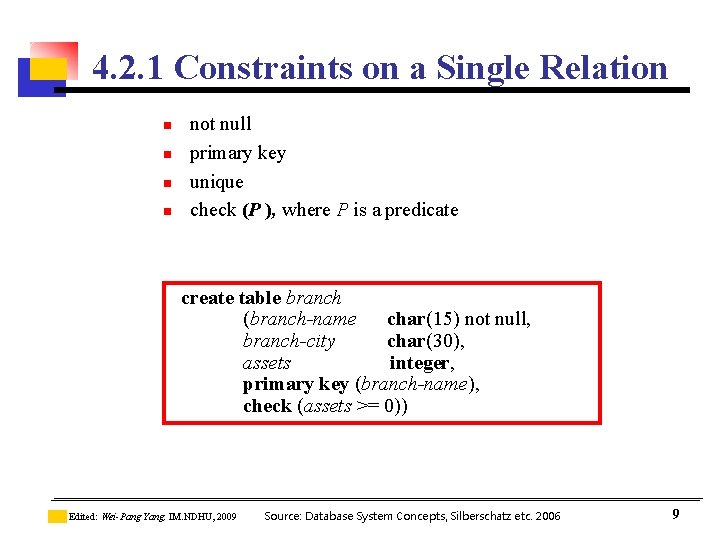 4.2.1 Constraints on a Single Relation

- not null
- primary key
- unique
- check (P ), where P is a predicate

create table branch
(branch-name char(15) not null,
branch-city char(30),
assets integer,
primary key (branch-name),
check (assets >= 0))

Edited: Wei-Pang Yang, IM.NDHU, 2009 Source: Database System Concepts, Silberschatz etc. 2006 9